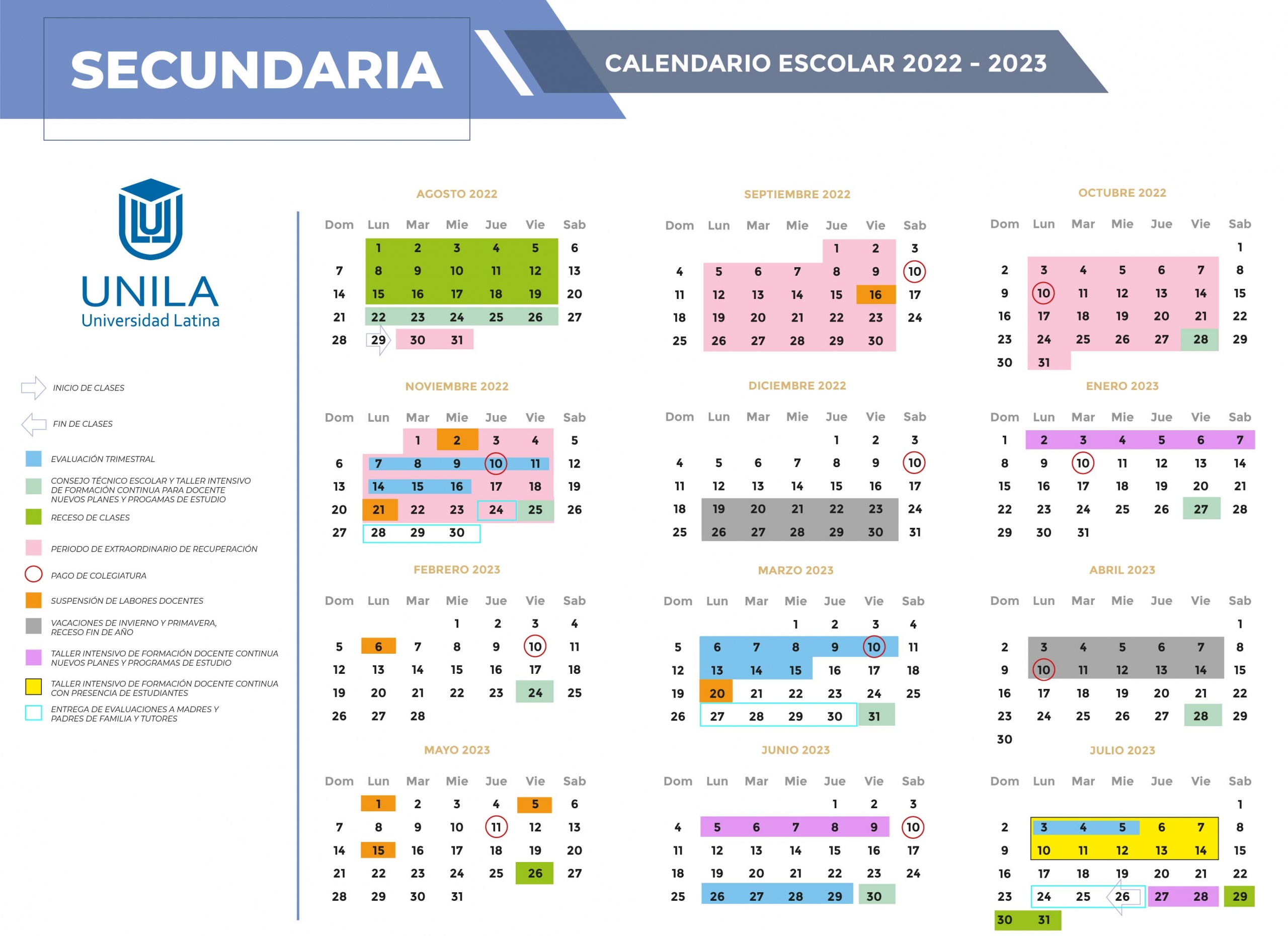 SECUNDARIA

CALENDARIO ESCOLAR 2022 - 2023

UNILA
Universidad Latina

INICIO DE CLASES

FIN DE CLASES

EVALUACIÓN TRIMESTRAL

CONSEJO TÉCNICO ESCOLAR Y TALLER INTENSIVO DE FORMACIÓN CONTINUA PARA DOCENTE NUEVOS PLANES Y PROGAMAS DE ESTUDIO

RECESO DE CLASES

PERIODO DE EXTRAORDINARIO DE RECUPERACIÓN

PAGO DE COLEGIATURA

SUSPENSIÓN DE LABORES DOCENTES

VACACIONES DE INVIERNO Y PRIMAVERA, RECESO FIN DE AÑO

TALLER INTENSIVO DE FORMACIÓN DOCENTE CONTINUA NUEVOS PLANES Y PROGRAMAS DE ESTUDIO

TALLER INTENSIVO DE FORMACIÓN DOCENTE CONTINUA CON PRESENCIA DE ESTUDIANTES

ENTREGA DE EVALUACIONES A MADRES Y PADRES DE FAMILIA Y TUTORES

AGOSTO 2022

| Dom | Lun | Mar | Mie | Jue | Vie | Sab |
|---|---|---|---|---|---|---|
| | 1 | 2 | 3 | 4 | 5 | 6 |
| 7 | 8 | 9 | 10 | 11 | 12 | 13 |
| 14 | 15 | 16 | 17 | 18 | 19 | 20 |
| 21 | 22 | 23 | 24 | 25 | 26 | 27 |
| 28 | 29 | 30 | 31 | | | |

SEPTIEMBRE 2022

| Dom | Lun | Mar | Mie | Jue | Vie | Sab |
|---|---|---|---|---|---|---|
| | | | | 1 | 2 | 3 |
| 4 | 5 | 6 | 7 | 8 | 9 | 10 |
| 11 | 12 | 13 | 14 | 15 | 16 | 17 |
| 18 | 19 | 20 | 21 | 22 | 23 | 24 |
| 25 | 26 | 27 | 28 | 29 | 30 | |

OCTUBRE 2022

| Dom | Lun | Mar | Mie | Jue | Vie | Sab |
|---|---|---|---|---|---|---|
| | | | | | | 1 |
| 2 | 3 | 4 | 5 | 6 | 7 | 8 |
| 9 | 10 | 11 | 12 | 13 | 14 | 15 |
| 16 | 17 | 18 | 19 | 20 | 21 | 22 |
| 23 | 24 | 25 | 26 | 27 | 28 | 29 |
| 30 | 31 | | | | | |

NOVIEMBRE 2022

| Dom | Lun | Mar | Mie | Jue | Vie | Sab |
|---|---|---|---|---|---|---|
| | | 1 | 2 | 3 | 4 | 5 |
| 6 | 7 | 8 | 9 | 10 | 11 | 12 |
| 13 | 14 | 15 | 16 | 17 | 18 | 19 |
| 20 | 21 | 22 | 23 | 24 | 25 | 26 |
| 27 | 28 | 29 | 30 | | | |

DICIEMBRE 2022

| Dom | Lun | Mar | Mie | Jue | Vie | Sab |
|---|---|---|---|---|---|---|
| | | | | 1 | 2 | 3 |
| 4 | 5 | 6 | 7 | 8 | 9 | 10 |
| 11 | 12 | 13 | 14 | 15 | 16 | 17 |
| 18 | 19 | 20 | 21 | 22 | 23 | 24 |
| 25 | 26 | 27 | 28 | 29 | 30 | 31 |

ENERO 2023

| Dom | Lun | Mar | Mie | Jue | Vie | Sab |
|---|---|---|---|---|---|---|
| 1 | 2 | 3 | 4 | 5 | 6 | 7 |
| 8 | 9 | 10 | 11 | 12 | 13 | 14 |
| 15 | 16 | 17 | 18 | 19 | 20 | 21 |
| 22 | 23 | 24 | 25 | 26 | 27 | 28 |
| 29 | 30 | 31 | | | | |

FEBRERO 2023

| Dom | Lun | Mar | Mie | Jue | Vie | Sab |
|---|---|---|---|---|---|---|
| | | | 1 | 2 | 3 | 4 |
| 5 | 6 | 7 | 8 | 9 | 10 | 11 |
| 12 | 13 | 14 | 15 | 16 | 17 | 18 |
| 19 | 20 | 21 | 22 | 23 | 24 | 25 |
| 26 | 27 | 28 | | | | |

MARZO 2023

| Dom | Lun | Mar | Mie | Jue | Vie | Sab |
|---|---|---|---|---|---|---|
| | | | 1 | 2 | 3 | 4 |
| 5 | 6 | 7 | 8 | 9 | 10 | 11 |
| 12 | 13 | 14 | 15 | 16 | 17 | 18 |
| 19 | 20 | 21 | 22 | 23 | 24 | 25 |
| 26 | 27 | 28 | 29 | 30 | 31 | |

ABRIL 2023

| Dom | Lun | Mar | Mie | Jue | Vie | Sab |
|---|---|---|---|---|---|---|
| | | | | | | 1 |
| 2 | 3 | 4 | 5 | 6 | 7 | 8 |
| 9 | 10 | 11 | 12 | 13 | 14 | 15 |
| 16 | 17 | 18 | 19 | 20 | 21 | 22 |
| 23 | 24 | 25 | 26 | 27 | 28 | 29 |
| 30 | | | | | | |

MAYO 2023

| Dom | Lun | Mar | Mie | Jue | Vie | Sab |
|---|---|---|---|---|---|---|
| | 1 | 2 | 3 | 4 | 5 | 6 |
| 7 | 8 | 9 | 10 | 11 | 12 | 13 |
| 14 | 15 | 16 | 17 | 18 | 19 | 20 |
| 21 | 22 | 23 | 24 | 25 | 26 | 27 |
| 28 | 29 | 30 | 31 | | | |

JUNIO 2023

| Dom | Lun | Mar | Mie | Jue | Vie | Sab |
|---|---|---|---|---|---|---|
| | | | | 1 | 2 | 3 |
| 4 | 5 | 6 | 7 | 8 | 9 | 10 |
| 11 | 12 | 13 | 14 | 15 | 16 | 17 |
| 18 | 19 | 20 | 21 | 22 | 23 | 24 |
| 25 | 26 | 27 | 28 | 29 | 30 | |

JULIO 2023

| Dom | Lun | Mar | Mie | Jue | Vie | Sab |
|---|---|---|---|---|---|---|
| | | | | | | 1 |
| 2 | 3 | 4 | 5 | 6 | 7 | 8 |
| 9 | 10 | 11 | 12 | 13 | 14 | 15 |
| 16 | 17 | 18 | 19 | 20 | 21 | 22 |
| 23 | 24 | 25 | 26 | 27 | 28 | 29 |
| 30 | 31 | | | | | |